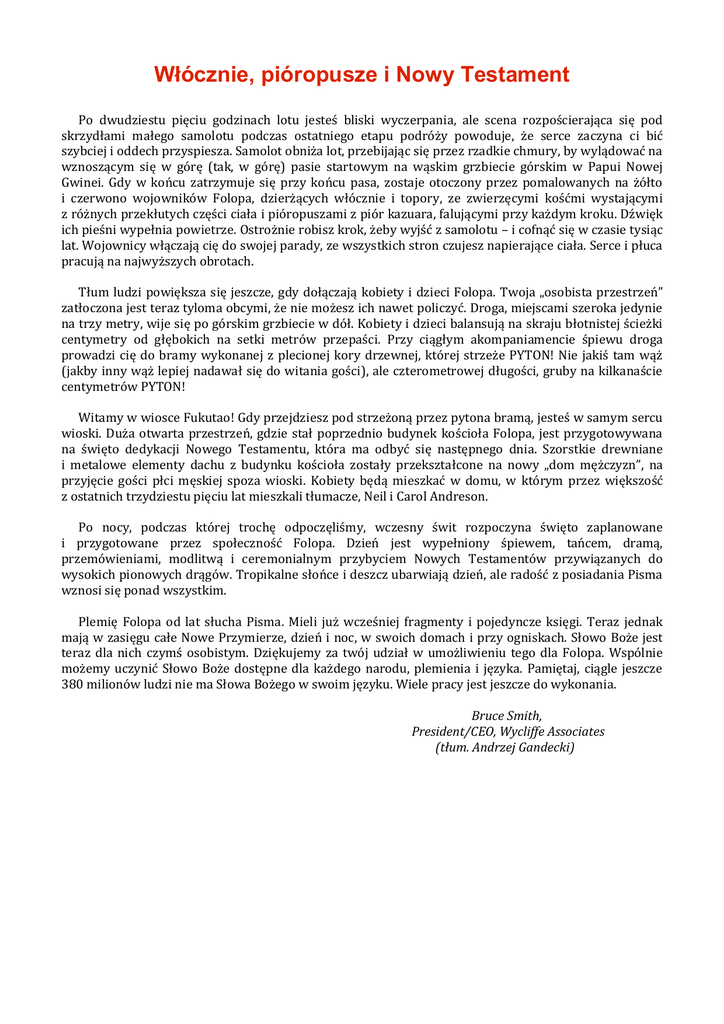 Włócznie, pióropusze i Nowy Testament

Po dwudziestu pięciu godzinach lotu jesteś bliski wyczerpania, ale scena rozpościerająca się pod skrzydłami małego samolotu podczas ostatniego etapu podróży powoduje, że serce zaczyna ci bić szybciej i oddech przyspiesza. Samolot obniża lot, przebijając się przez rzadkie chmury, by wylądować na wznoszącym się w górę (tak, w górę) pasie startowym na wąskim grzbiecie górskim w Papui Nowej Gwinei. Gdy w końcu zatrzymuje się przy końcu pasa, zostaje otoczony przez pomalowanych na żółto i czerwono wojowników Folopa, dzierżących włócznie i topory, ze zwierzęcymi kośćmi wystającymi z różnych przekłutych części ciała i pióropuszami z piór kazuara, falującymi przy każdym kroku. Dźwięk ich pieśni wypełnia powietrze. Ostrożnie robisz krok, żeby wyjść z samolotu – i cofnąć się w czasie tysiąc lat. Wojownicy włączają cię do swojej parady, ze wszystkich stron czujesz napierające ciała. Serce i płuca pracują na najwyższych obrotach.

Tłum ludzi powiększa się jeszcze, gdy dołączają kobiety i dzieci Folopa. Twoja „osobista przestrzeń" zatłoczona jest teraz tyloma obcymi, że nie możesz ich nawet policzyć. Droga, miejscami szeroka jedynie na trzy metry, wije się po górskim grzbiecie w dół. Kobiety i dzieci balansują na skraju błotnistej ścieżki centymetry od głębokich na setki metrów przepaści. Przy ciągłym akompaniamencie śpiewu droga prowadzi cię do bramy wykonanej z plecionej kory drzewnej, której strzeże PYTON! Nie jakiś tam wąż (jakby inny wąż lepiej nadawał się do witania gości), ale czterometrowej długości, gruby na kilkanaście centymetrów PYTON!

Witamy w wiosce Fukutao! Gdy przejdziesz pod strzeżoną przez pytona bramą, jesteś w samym sercu wioski. Duża otwarta przestrzeń, gdzie stał poprzednio budynek kościoła Folopa, jest przygotowywana na święto dedykacji Nowego Testamentu, która ma odbyć się następnego dnia. Szorstkie drewniane i metalowe elementy dachu z budynku kościoła zostały przekształcone na nowy „dom mężczyzn", na przyjęcie gości płci męskiej spoza wioski. Kobiety będą mieszkać w domu, w którym przez większość z ostatnich trzydziestu pięciu lat mieszkali tłumacze, Neil i Carol Andreson.

Po nocy, podczas której trochę odpoczęliśmy, wczesny świt rozpoczyna święto zaplanowane i przygotowane przez społeczność Folopa. Dzień jest wypełniony śpiewem, tańcem, dramą, przemówieniami, modlitwą i ceremonialnym przybyciem Nowych Testamentów przywiązanych do wysokich pionowych drągów. Tropikalne słońce i deszcz ubarwiają dzień, ale radość z posiadania Pisma wznosi się ponad wszystkim.

Plemię Folopa od lat słucha Pisma. Mieli już wcześniej fragmenty i pojedyncze księgi. Teraz jednak mają w zasięgu całe Nowe Przymierze, dzień i noc, w swoich domach i przy ogniskach. Słowo Boże jest teraz dla nich czymś osobistym. Dziękujemy za twój udział w umożliwieniu tego dla Folopa. Wspólnie możemy uczynić Słowo Boże dostępne dla każdego narodu, plemienia i języka. Pamiętaj, ciągle jeszcze 380 milionów ludzi nie ma Słowa Bożego w swoim języku. Wiele pracy jest jeszcze do wykonania.

Bruce Smith,
President/CEO, Wycliffe Associates
(tłum. Andrzej Gandecki)